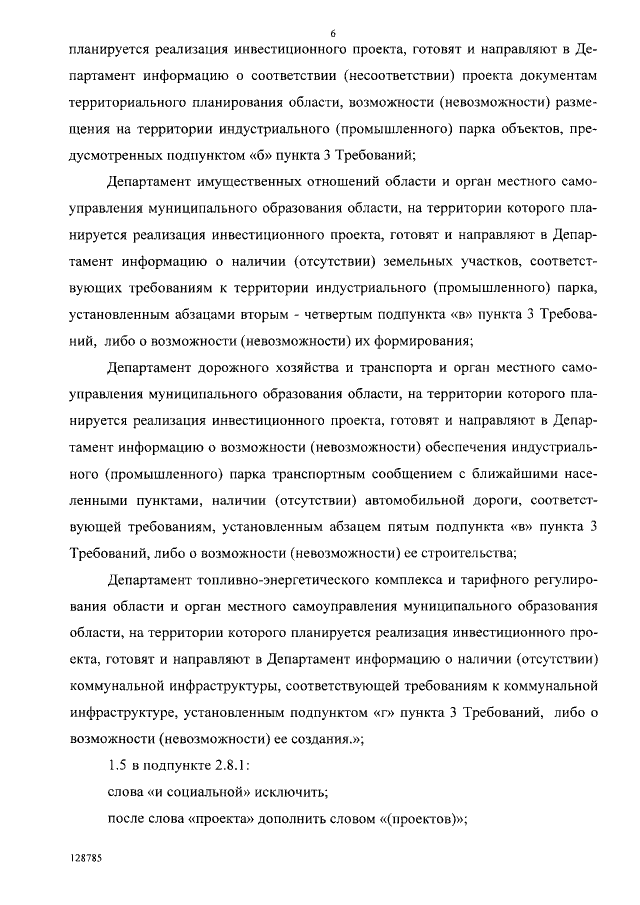 6

планируется реализация инвестиционного проекта, готовят и направляют в Департамент информацию о соответствии (несоответствии) проекта документам территориального планирования области, возможности (невозможности) размещения на территории индустриального (промышленного) парка объектов, предусмотренных подпунктом «б» пункта 3 Требований;

Департамент имущественных отношений области и орган местного самоуправления муниципального образования области, на территории которого планируется реализация инвестиционного проекта, готовят и направляют в Департамент информацию о наличии (отсутствии) земельных участков, соответствующих требованиям к территории индустриального (промышленного) парка, установленным абзацами вторым - четвертым подпункта «в» пункта 3 Требований, либо о возможности (невозможности) их формирования;

Департамент дорожного хозяйства и транспорта и орган местного самоуправления муниципального образования области, на территории которого планируется реализация инвестиционного проекта, готовят и направляют в Департамент информацию о возможности (невозможности) обеспечения индустриального (промышленного) парка транспортным сообщением с ближайшими населенными пунктами, наличии (отсутствии) автомобильной дороги, соответствующей требованиям, установленным абзацем пятым подпункта «в» пункта 3 Требований, либо о возможности (невозможности) ее строительства;

Департамент топливно-энергетического комплекса и тарифного регулирования области и орган местного самоуправления муниципального образования области, на территории которого планируется реализация инвестиционного проекта, готовят и направляют в Департамент информацию о наличии (отсутствии) коммунальной инфраструктуры, соответствующей требованиям к коммунальной инфраструктуре, установленным подпунктом «г» пункта 3 Требований, либо о возможности (невозможности) ее создания.»;

1.5 в подпункте 2.8.1:

слова «и социальной» исключить;

после слова «проекта» дополнить словом «(проектов)»;

128785